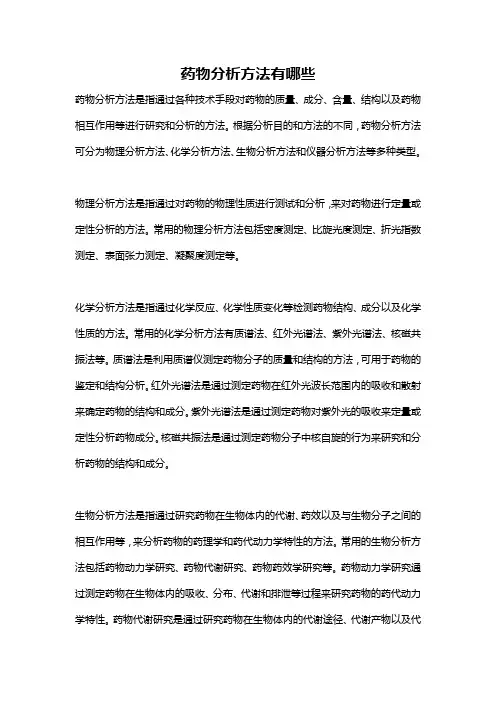 药物分析方法有哪些

药物分析方法是指通过各种技术手段对药物的质量、成分、含量、结构以及药物相互作用等进行研究和分析的方法。根据分析目的和方法的不同，药物分析方法可分为物理分析方法、化学分析方法、生物分析方法和仪器分析方法等多种类型。

物理分析方法是指通过对药物的物理性质进行测试和分析，来对药物进行定量或定性分析的方法。常用的物理分析方法包括密度测定、比旋光度测定、折光指数测定、表面张力测定、凝聚度测定等。

化学分析方法是指通过化学反应、化学性质变化等检测药物结构、成分以及化学性质的方法。常用的化学分析方法有质谱法、红外光谱法、紫外光谱法、核磁共振法等。质谱法是利用质谱仪测定药物分子的质量和结构的方法，可用于药物的鉴定和结构分析。红外光谱法是通过测定药物在红外光波长范围内的吸收和散射来确定药物的结构和成分。紫外光谱法是通过测定药物对紫外光的吸收来定量或定性分析药物成分。核磁共振法是通过测定药物分子中核自旋的行为来研究和分析药物的结构和成分。

生物分析方法是指通过研究药物在生物体内的代谢、药效以及与生物分子之间的相互作用等，来分析药物的药理学和药代动力学特性的方法。常用的生物分析方法包括药物动力学研究、药物代谢研究、药物药效学研究等。药物动力学研究通过测定药物在生物体内的吸收、分布、代谢和排泄等过程来研究药物的药代动力学特性。药物代谢研究是通过研究药物在生物体内的代谢途径、代谢产物以及代